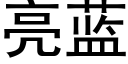 亮蓝